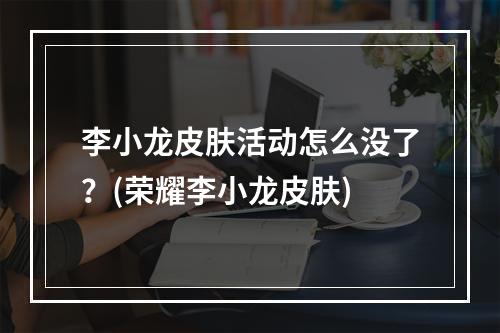 李小龙皮肤活动怎么没了？(荣耀李小龙皮肤)